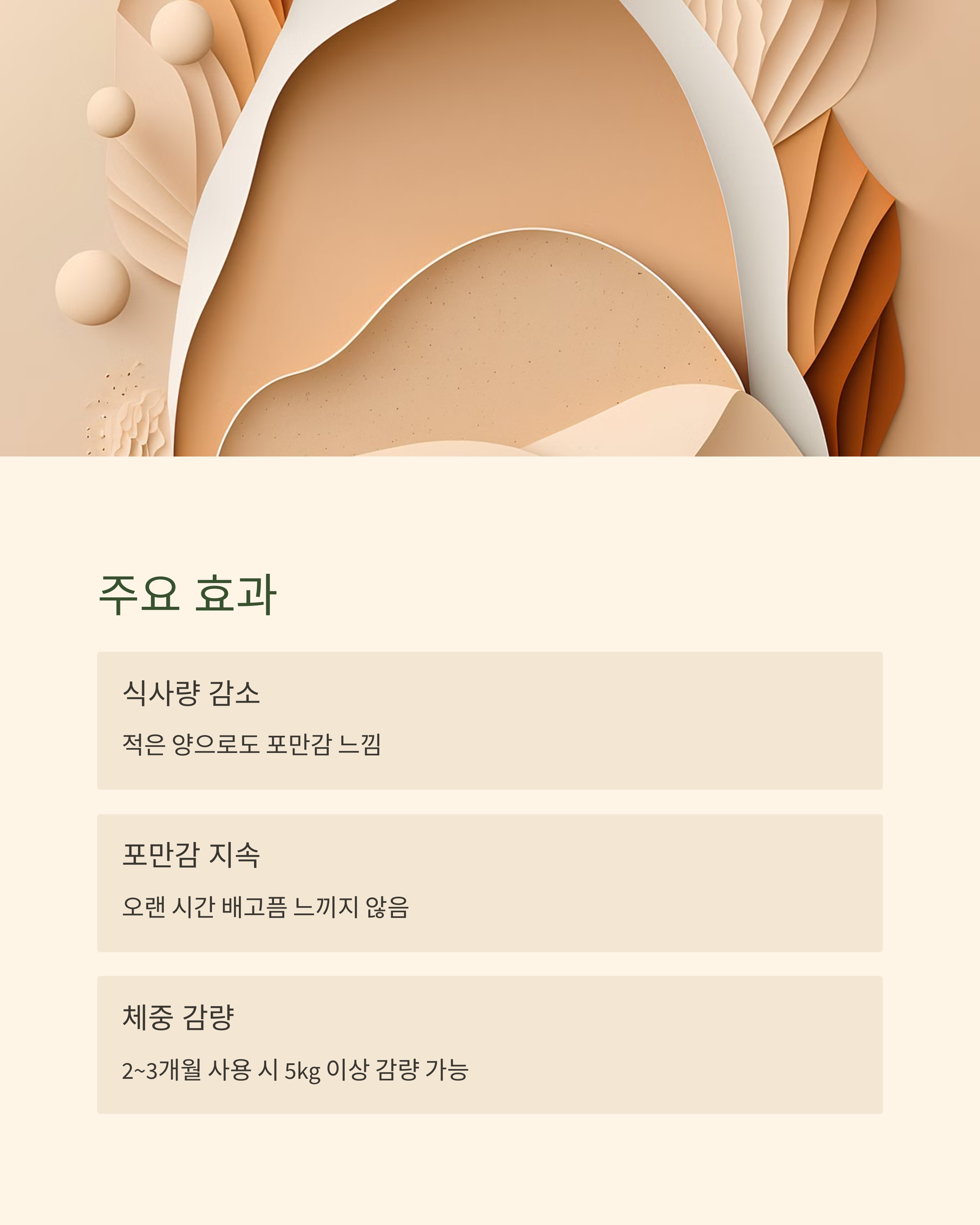 주요 효과

식사량 감소

적은 양으로도 포만감 느낌

포만감 지속

오랜 시간 배고픔 느끼지 않음

체중 감량

2~3개월 사용 시 5kg 이상 감량 가능